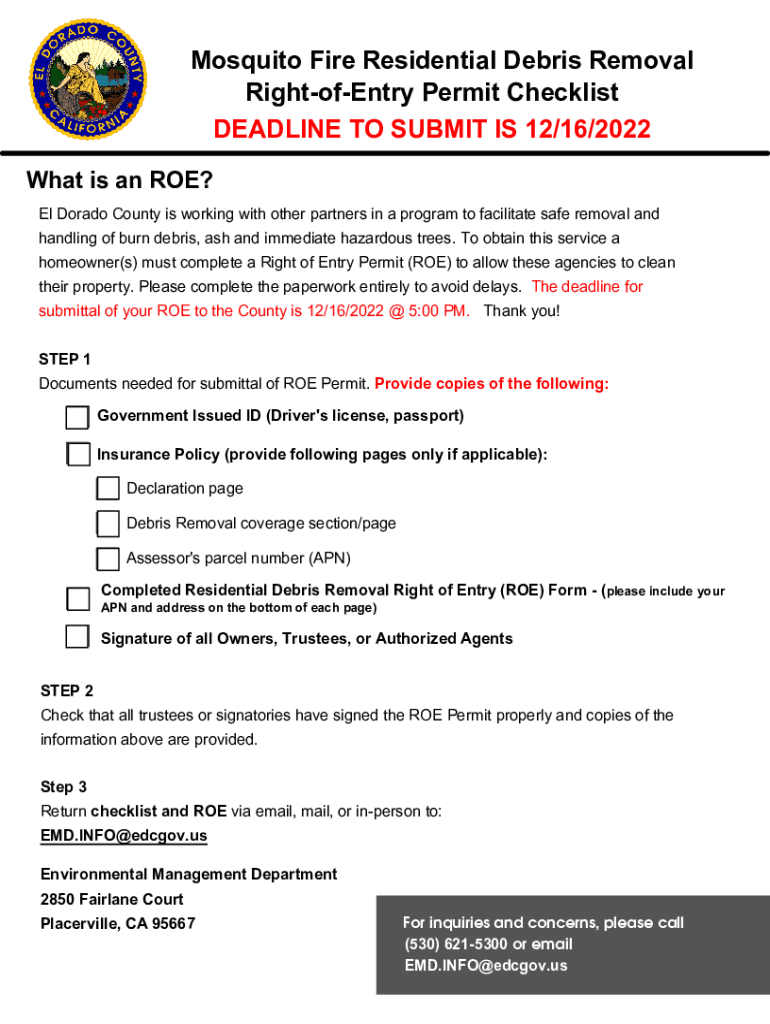 EL DORADO COUNTY CALIFORNIA

Mosquito Fire Residential Debris Removal Right-of-Entry Permit Checklist

DEADLINE TO SUBMIT IS 12/16/2022

What is an ROE?

El Dorado County is working with other partners in a program to facilitate safe removal and handling of burn debris, ash and immediate hazardous trees. To obtain this service a homeowner(s) must complete a Right of Entry Permit (ROE) to allow these agencies to clean their property. Please complete the paperwork entirely to avoid delays. The deadline for submittal of your ROE to the County is 12/16/2022 @ 5:00 PM. Thank you!

STEP 1

Documents needed for submittal of ROE Permit. Provide copies of the following:

Government Issued ID (Driver's license, passport)

Insurance Policy (provide following pages only if applicable):

Declaration page

Debris Removal coverage section/page

Assessor's parcel number (APN)

Completed Residential Debris Removal Right of Entry (ROE) Form - (please include your APN and address on the bottom of each page)

Signature of all Owners, Trustees, or Authorized Agents

STEP 2

Check that all trustees or signatories have signed the ROE Permit properly and copies of the information above are provided.

Step 3

Return checklist and ROE via email, mail, or in-person to:

EMD.INFO@edcgov.us

Environmental Management Department
2850 Fairlane Court
Placerville, CA 95667

For inquiries and concerns, please call (530) 621-5300 or email EMD.INFO@edcgov.us